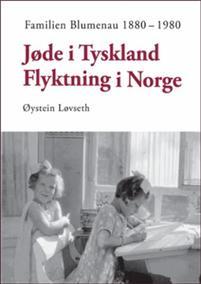 Familien Blumenau 1880 – 1980

Jøde i Tyskland
Flyktning i Norge

Øystein Løvseth